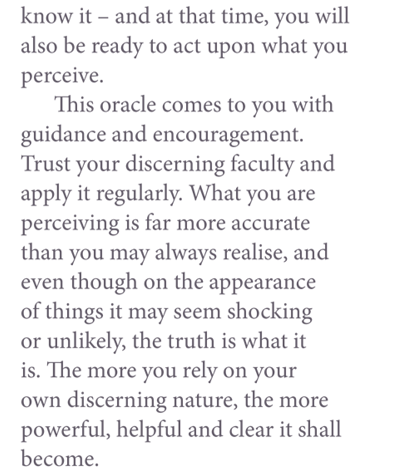 know it – and at that time, you will also be ready to act upon what you perceive.

This oracle comes to you with guidance and encouragement. Trust your discerning faculty and apply it regularly. What you are perceiving is far more accurate than you may always realise, and even though on the appearance of things it may seem shocking or unlikely, the truth is what it is. The more you rely on your own discerning nature, the more powerful, helpful and clear it shall become.